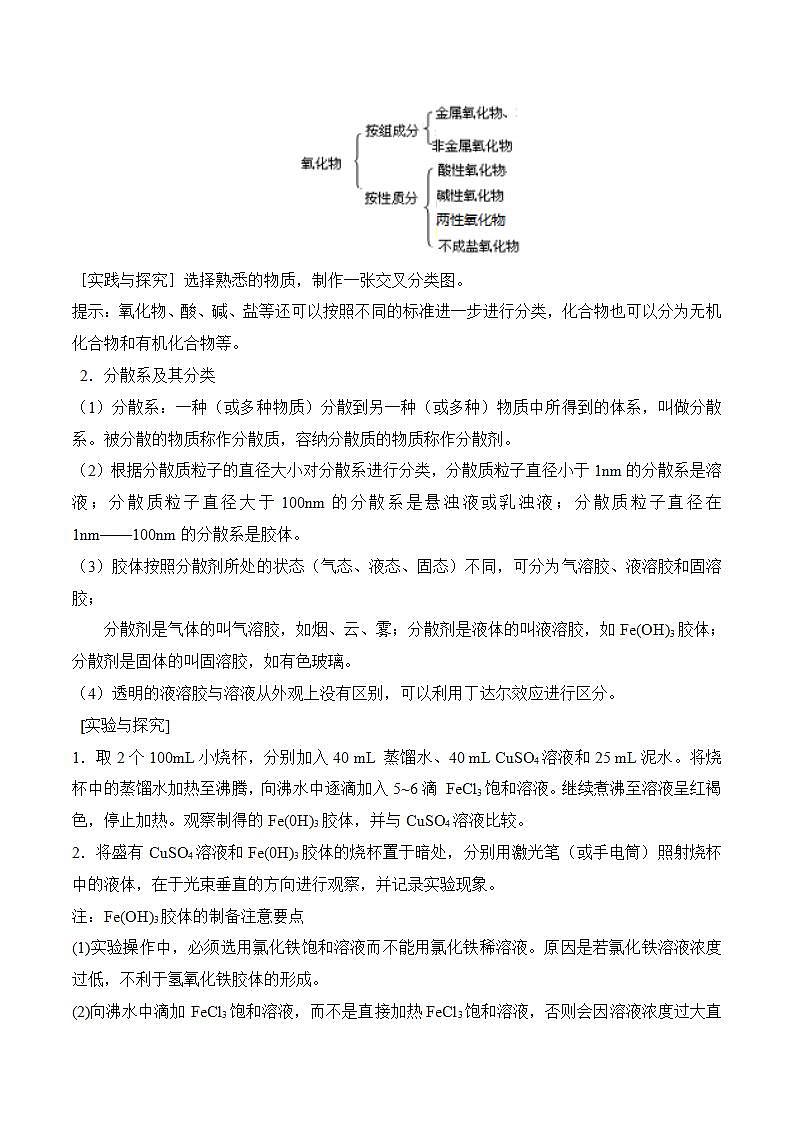 氧化物
按组成分
金属氧化物、
非金属氧化物
按性质分
酸性氧化物
碱性氧化物
两性氧化物
不成盐氧化物

［实践与探究］选择熟悉的物质，制作一张交叉分类图。

提示：氧化物、酸、碱、盐等还可以按照不同的标准进一步进行分类，化合物也可以分为无机化合物和有机化合物等。

2．分散系及其分类

（1）分散系：一种（或多种物质）分散到另一种（或多种）物质中所得到的体系，叫做分散系。被分散的物质称作分散质，容纳分散质的物质称作分散剂。

（2）根据分散质粒子的直径大小对分散系进行分类，分散质粒子直径小于 1nm 的分散系是溶液；分散质粒子直径大于 100nm 的分散系是悬浊液或乳浊液；分散质粒子直径在 1nm——100nm 的分散系是胶体。

（3）胶体按照分散剂所处的状态（气态、液态、固态）不同，可分为气溶胶、液溶胶和固溶胶；

分散剂是气体的叫气溶胶，如烟、云、雾；分散剂是液体的叫液溶胶，如 $Fe(OH)_3$ 胶体；分散剂是固体的叫固溶胶，如有色玻璃。

（4）透明的液溶胶与溶液从外观上没有区别，可以利用丁达尔效应进行区分。

[实验与探究]

1．取 2 个 100mL 小烧杯，分别加入 40 mL 蒸馏水、40 mL $CuSO_4$ 溶液和 25 mL 泥水。将烧杯中的蒸馏水加热至沸腾，向沸水中逐滴加入 5~6 滴 $FeCl_3$ 饱和溶液。继续煮沸至溶液呈红褐色，停止加热。观察制得的 $Fe(0H)_3$ 胶体，并与 $CuSO_4$ 溶液比较。

2．将盛有 $CuSO_4$ 溶液和 $Fe(0H)_3$ 胶体的烧杯置于暗处，分别用激光笔（或手电筒）照射烧杯中的液体，在于光束垂直的方向进行观察，并记录实验现象。

注：$Fe(OH)_3$ 胶体的制备注意要点

(1)实验操作中，必须选用氯化铁饱和溶液而不能用氯化铁稀溶液。原因是若氯化铁溶液浓度过低，不利于氢氧化铁胶体的形成。

(2)向沸水中滴加 $FeCl_3$ 饱和溶液，而不是直接加热 $FeCl_3$ 饱和溶液，否则会因溶液浓度过大直